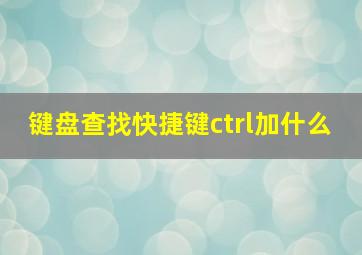 键盘查找快捷键ctrl加什么